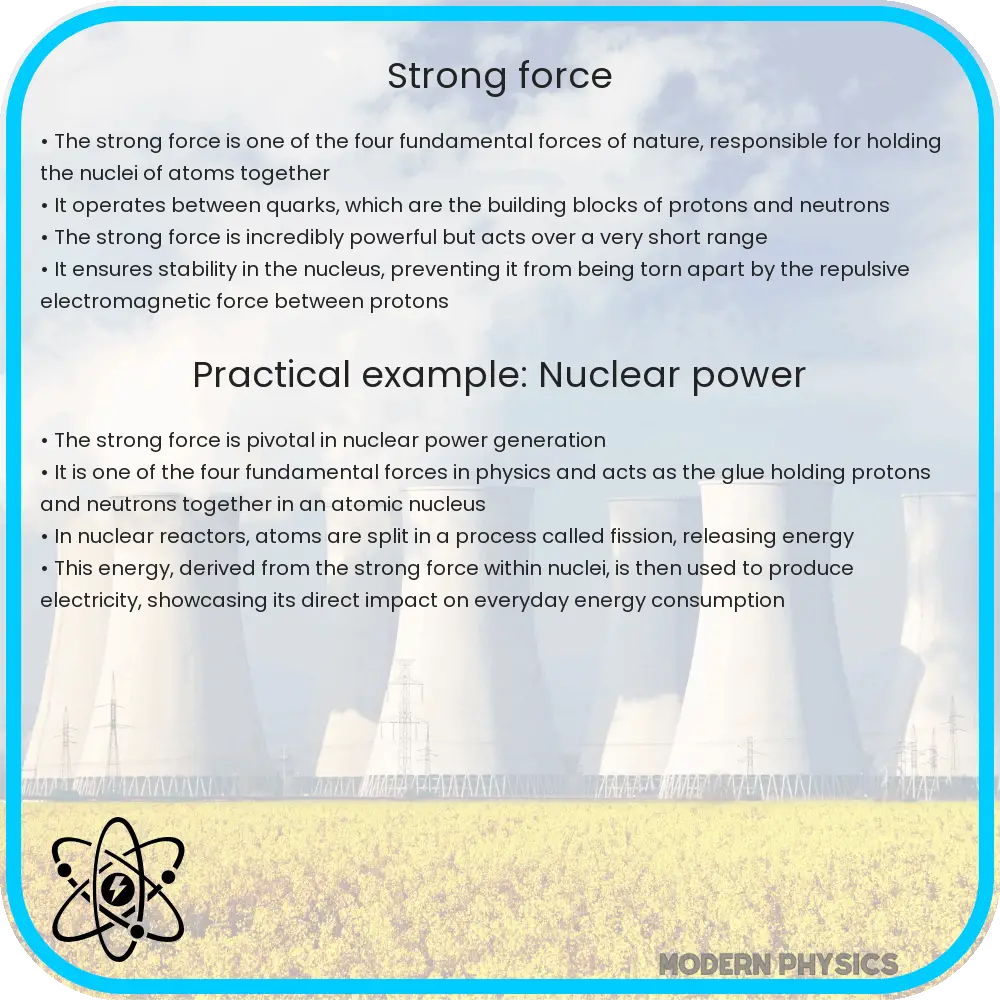 Strong force

• The strong force is one of the four fundamental forces of nature, responsible for holding the nuclei of atoms together
• It operates between quarks, which are the building blocks of protons and neutrons
• The strong force is incredibly powerful but acts over a very short range
• It ensures stability in the nucleus, preventing it from being torn apart by the repulsive electromagnetic force between protons

Practical example: Nuclear power

• The strong force is pivotal in nuclear power generation
• It is one of the four fundamental forces in physics and acts as the glue holding protons and neutrons together in an atomic nucleus
• In nuclear reactors, atoms are split in a process called fission, releasing energy
• This energy, derived from the strong force within nuclei, is then used to produce electricity, showcasing its direct impact on everyday energy consumption

MODERN PHYSICS